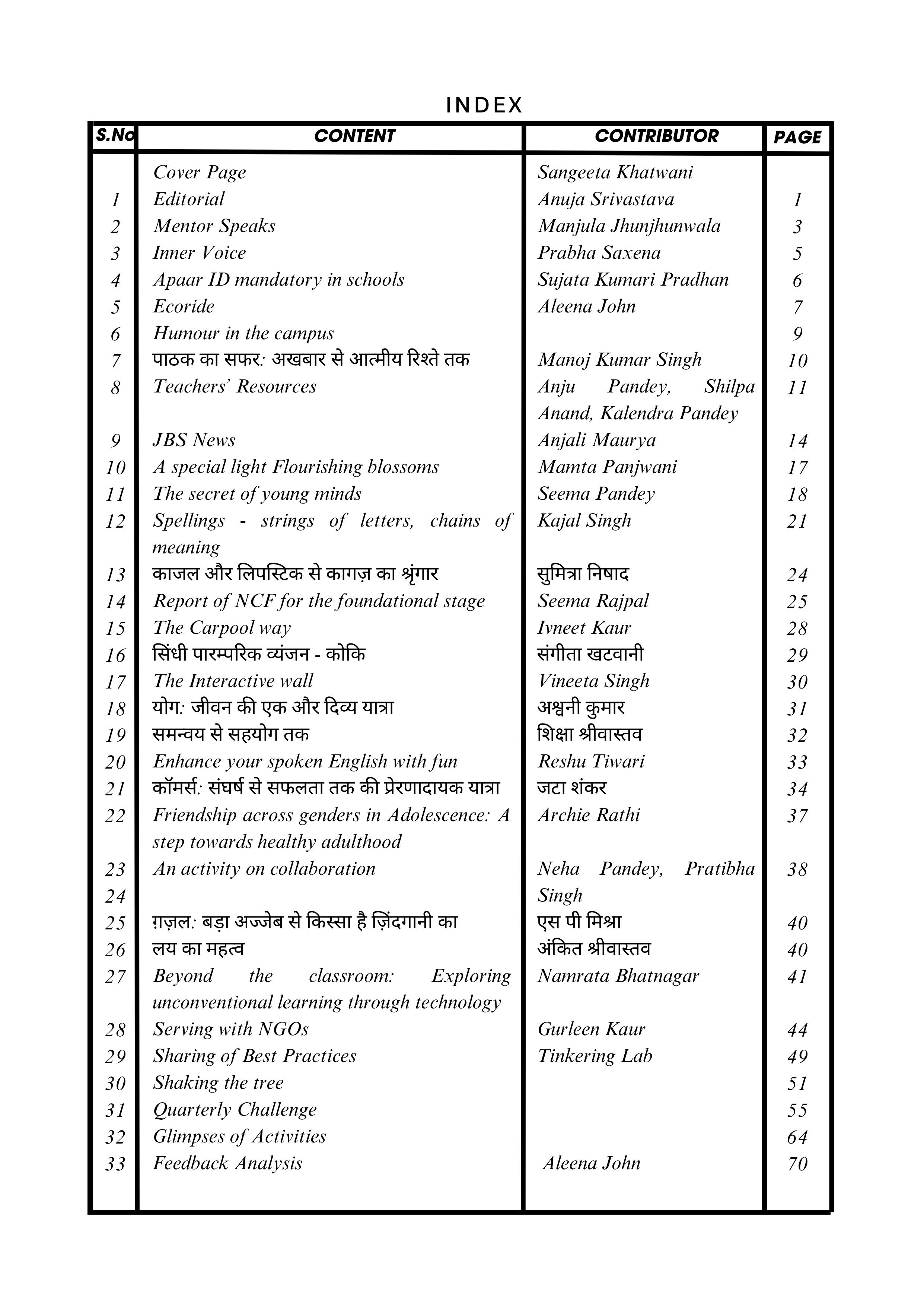 INDEX

| S.No | CONTENT | CONTRIBUTOR | PAGE |
|---|---|---|---|
| | Cover Page | Sangeeta Khatwani | |
| 1 | Editorial | Anuja Srivastava | 1 |
| 2 | Mentor Speaks | Manjula Jhunjhunwala | 3 |
| 3 | Inner Voice | Prabha Saxena | 5 |
| 4 | Apaar ID mandatory in schools | Sujata Kumari Pradhan | 6 |
| 5 | Ecoride | Aleena John | 7 |
| 6 | Humour in the campus | | 9 |
| 7 | पाठक का सफर: अखबार से आत्मीय रिश्ते तक | Manoj Kumar Singh | 10 |
| 8 | Teachers' Resources | Anju Pandey, Shilpa Anand, Kalendra Pandey | 11 |
| 9 | JBS News | Anjali Maurya | 14 |
| 10 | A special light Flourishing blossoms | Mamta Panjwani | 17 |
| 11 | The secret of young minds | Seema Pandey | 18 |
| 12 | Spellings - strings of letters, chains of meaning | Kajal Singh | 21 |
| 13 | काजल और लिपस्टिक से कागज़ का श्रृंगार | सुमित्रा निषाद | 24 |
| 14 | Report of NCF for the foundational stage | Seema Rajpal | 25 |
| 15 | The Carpool way | Ivneet Kaur | 28 |
| 16 | सिंधी पारम्परिक व्यंजन - कोकि | संगीता खटवानी | 29 |
| 17 | The Interactive wall | Vineeta Singh | 30 |
| 18 | योग: जीवन की एक और दिव्य यात्रा | अश्वनी कुमार | 31 |
| 19 | समन्वय से सहयोग तक | शिक्षा श्रीवास्तव | 32 |
| 20 | Enhance your spoken English with fun | Reshu Tiwari | 33 |
| 21 | कॉमर्स: संघर्ष से सफलता तक की प्रेरणादायक यात्रा | जटा शंकर | 34 |
| 22 | Friendship across genders in Adolescence: A step towards healthy adulthood | Archie Rathi | 37 |
| 23 | An activity on collaboration | Neha Pandey, Pratibha Singh | 38 |
| 24 | | | |
| 25 | ग़ज़ल: बड़ा अज्जेब से किस्सा है ज़िंदगानी का | एस पी मिश्रा | 40 |
| 26 | लय का महत्व | अंकित श्रीवास्तव | 40 |
| 27 | Beyond the classroom: Exploring unconventional learning through technology | Namrata Bhatnagar | 41 |
| 28 | Serving with NGOs | Gurleen Kaur | 44 |
| 29 | Sharing of Best Practices | Tinkering Lab | 49 |
| 30 | Shaking the tree | | 51 |
| 31 | Quarterly Challenge | | 55 |
| 32 | Glimpses of Activities | | 64 |
| 33 | Feedback Analysis | Aleena John | 70 |